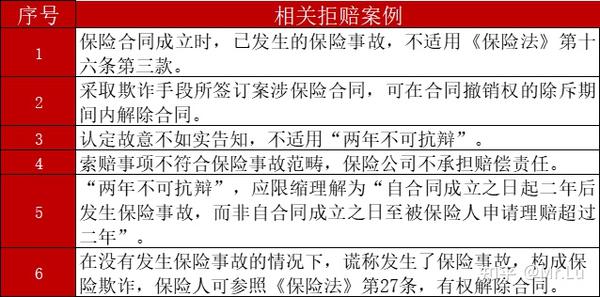 | 序号 | 相关拒赔案例 |
|---|---|
| 1 | 保险合同成立时，已发生的保险事故，不适用《保险法》第十六条第三款。 |
| 2 | 采取欺诈手段所签订案涉保险合同，可在合同撤销权的除斥期间内解除合同。 |
| 3 | 认定故意不如实告知，不适用“两年不可抗辩”。 |
| 4 | 索赔事项不符合保险事故范畴，保险公司不承担赔偿责任。 |
| 5 | “两年不可抗辩”，应限缩理解为“自合同成立之日起二年后发生保险事故，而非自合同成立之日至被保险人申请理赔超过二年”。 |
| 6 | 在没有发生保险事故的情况下，谎称发生了保险事故，构成保险欺诈，保险人可参照《保险法》第27条，有权解除合同。 |

知乎 @Mr.Lu